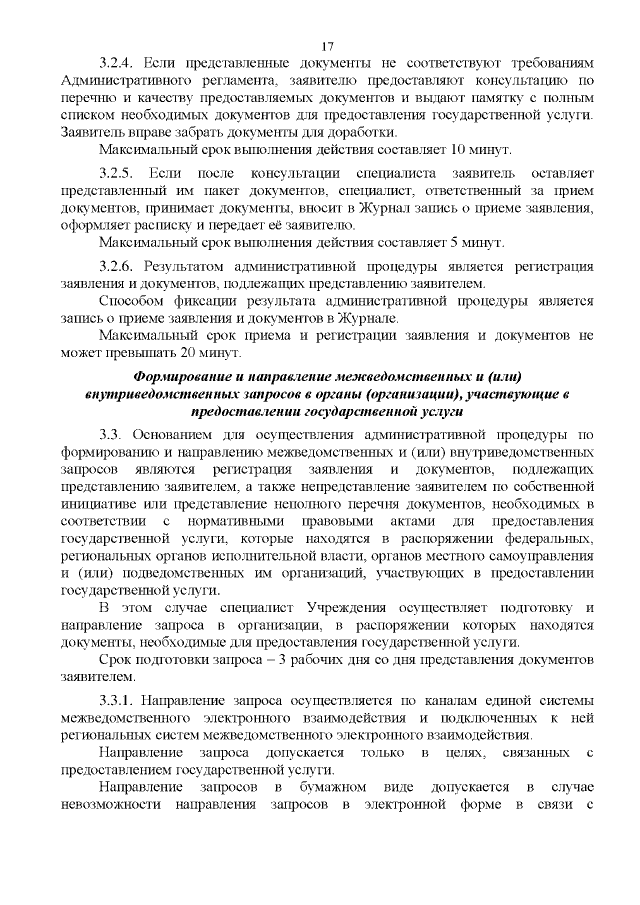 17

3.2.4. Если представленные документы не соответствуют требованиям Административного регламента, заявителю предоставляют консультацию по перечню и качеству предоставляемых документов и выдают памятку с полным списком необходимых документов для предоставления государственной услуги. Заявитель вправе забрать документы для доработки.

Максимальный срок выполнения действия составляет 10 минут.

3.2.5. Если после консультации специалиста заявитель оставляет представленный им пакет документов, специалист, ответственный за прием документов, принимает документы, вносит в Журнал запись о приеме заявления, оформляет расписку и передает её заявителю.

Максимальный срок выполнения действия составляет 5 минут.

3.2.6. Результатом административной процедуры является регистрация заявления и документов, подлежащих представлению заявителем.

Способом фиксации результата административной процедуры является запись о приеме заявления и документов в Журнале.

Максимальный срок приема и регистрации заявления и документов не может превышать 20 минут.

Формирование и направление межведомственных и (или) внутриведомственных запросов в органы (организации), участвующие в предоставлении государственной услуги

3.3. Основанием для осуществления административной процедуры по формированию и направлению межведомственных и (или) внутриведомственных запросов являются регистрация заявления и документов, подлежащих представлению заявителем, а также непредставление заявителем по собственной инициативе или представление неполного перечня документов, необходимых в соответствии с нормативными правовыми актами для предоставления государственной услуги, которые находятся в распоряжении федеральных, региональных органов исполнительной власти, органов местного самоуправления и (или) подведомственных им организаций, участвующих в предоставлении государственной услуги.

В этом случае специалист Учреждения осуществляет подготовку и направление запроса в организации, в распоряжении которых находятся документы, необходимые для предоставления государственной услуги.

Срок подготовки запроса – 3 рабочих дня со дня представления документов заявителем.

3.3.1. Направление запроса осуществляется по каналам единой системы межведомственного электронного взаимодействия и подключенных к ней региональных систем межведомственного электронного взаимодействия.

Направление запроса допускается только в целях, связанных с предоставлением государственной услуги.

Направление запросов в бумажном виде допускается в случае невозможности направления запросов в электронной форме в связи с